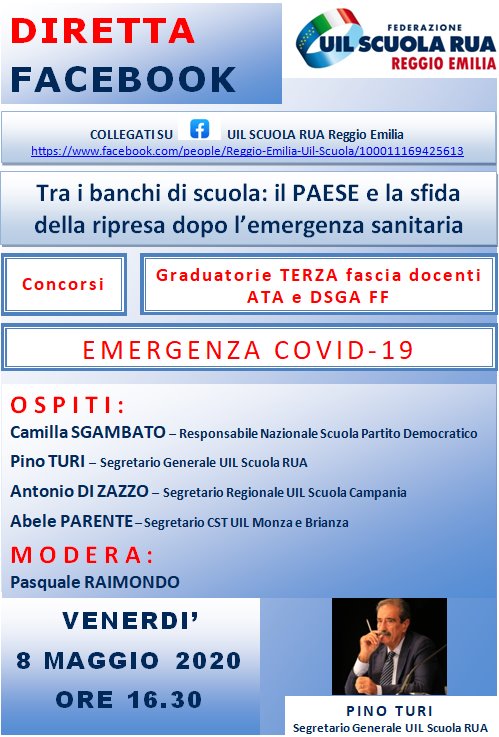 DIRETTA FACEBOOK

FEDERAZIONE
UIL SCUOLA RUA
REGGIO EMILIA

COLLEGATI SU UIL SCUOLA RUA Reggio Emilia
https://www.facebook.com/people/Reggio-Emilia-Uil-Scuola/100011169425613

Tra i banchi di scuola: il PAESE e la sfida della ripresa dopo l'emergenza sanitaria

Concorsi

Graduatorie TERZA fascia docenti ATA e DSGA FF

EMERGENZA COVID-19

OSPITI:
Camilla SGAMBATO – Responsabile Nazionale Scuola Partito Democratico
Pino TURI – Segretario Generale UIL Scuola RUA
Antonio DI ZAZZO – Segretario Regionale UIL Scuola Campania
Abele PARENTE – Segretario CST UIL Monza e Brianza

MODERA:
Pasquale RAIMONDO

VENERDI'
8 MAGGIO 2020
ORE 16.30

PINO TURI
Segretario Generale UIL Scuola RUA